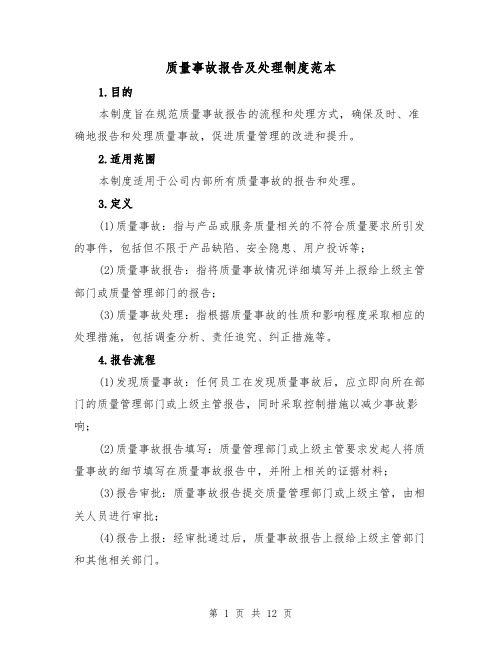 质量事故报告及处理制度范本

1.目的

本制度旨在规范质量事故报告的流程和处理方式，确保及时、准确地报告和处理质量事故，促进质量管理的改进和提升。

2.适用范围

本制度适用于公司内部所有质量事故的报告和处理。

3.定义

(1)质量事故：指与产品或服务质量相关的不符合质量要求所引发的事件，包括但不限于产品缺陷、安全隐患、用户投诉等；

(2)质量事故报告：指将质量事故情况详细填写并上报给上级主管部门或质量管理部门的报告；

(3)质量事故处理：指根据质量事故的性质和影响程度采取相应的处理措施，包括调查分析、责任追究、纠正措施等。

4.报告流程

(1)发现质量事故：任何员工在发现质量事故后，应立即向所在部门的质量管理部门或上级主管报告，同时采取控制措施以减少事故影响；

(2)质量事故报告填写：质量管理部门或上级主管要求发起人将质量事故的细节填写在质量事故报告中，并附上相关的证据材料；

(3)报告审批：质量事故报告提交质量管理部门或上级主管，由相关人员进行审批；

(4)报告上报：经审批通过后，质量事故报告上报给上级主管部门和其他相关部门。

第 1 页 共 12 页